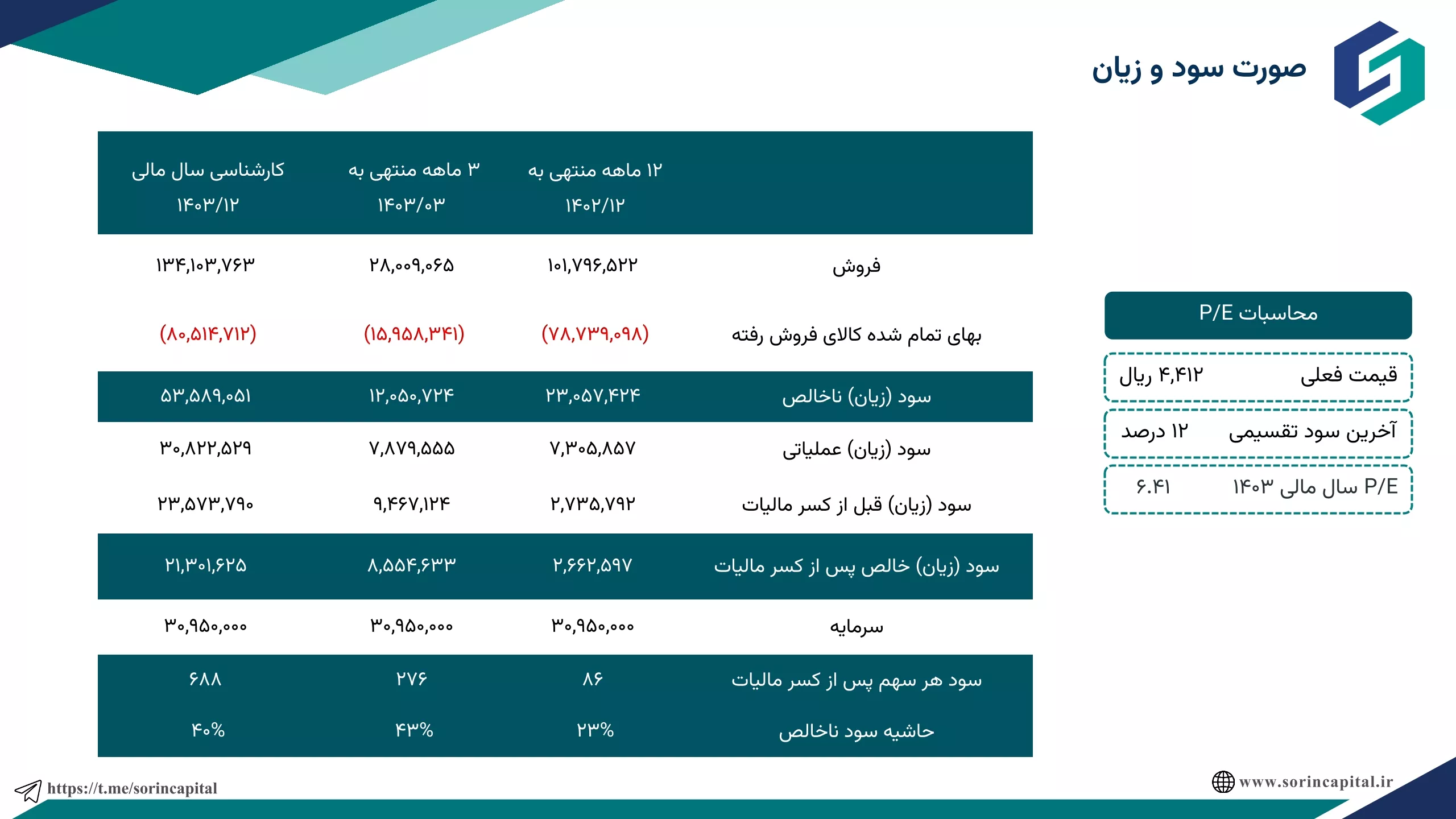 صورت سود و زیان

| | ۱۲ ماهه منتهی به ۱۴۰۲/۱۲ | ۳ ماهه منتهی به ۱۴۰۳/۰۳ | کارشناسی سال مالی ۱۴۰۳/۱۲ |
|---|---|---|---|
| فروش | ۱۰۱,۷۹۶,۵۲۲ | ۲۸,۰۰۹,۰۶۵ | ۱۳۴,۱۰۳,۷۶۳ |
| بهای تمام شده کالای فروش رفته | (۷۸,۷۳۹,۰۹۸) | (۱۵,۹۵۸,۳۴۱) | (۸۰,۵۱۴,۷۱۲) |
| سود (زیان) ناخالص | ۲۳,۰۵۷,۴۲۴ | ۱۲,۰۵۰,۷۲۴ | ۵۳,۵۸۹,۰۵۱ |
| سود (زیان) عملیاتی | ۷,۳۰۵,۸۵۷ | ۷,۸۷۹,۵۵۵ | ۳۰,۸۲۲,۵۲۹ |
| سود (زیان) قبل از کسر مالیات | ۲,۷۳۵,۷۹۲ | ۹,۴۶۷,۱۲۴ | ۲۳,۵۷۳,۷۹۰ |
| سود (زیان) خالص پس از کسر مالیات | ۲,۶۶۲,۵۹۷ | ۸,۵۵۴,۶۳۳ | ۲۱,۳۰۱,۶۲۵ |
| سرمایه | ۳۰,۹۵۰,۰۰۰ | ۳۰,۹۵۰,۰۰۰ | ۳۰,۹۵۰,۰۰۰ |
| سود هر سهم پس از کسر مالیات | ۸۶ | ۲۷۶ | ۶۸۸ |
| حاشیه سود ناخالص | ۲۳% | ۴۳% | ۴۰% |

محاسبات P/E

قیمت فعلی ۴,۴۱۲ ریال

آخرین سود تقسیمی ۱۲ درصد

P/E سال مالی ۱۴۰۳ ۶.۴۱

https://t.me/sorincapital

www.sorincapital.ir